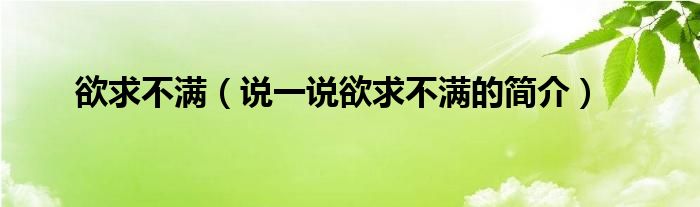 欲求不满（说一说欲求不满的简介）